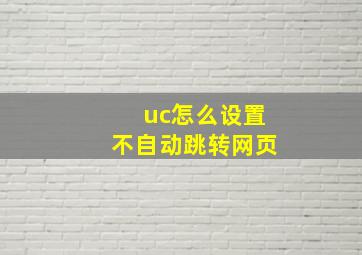 uc怎么设置
不自动跳转网页